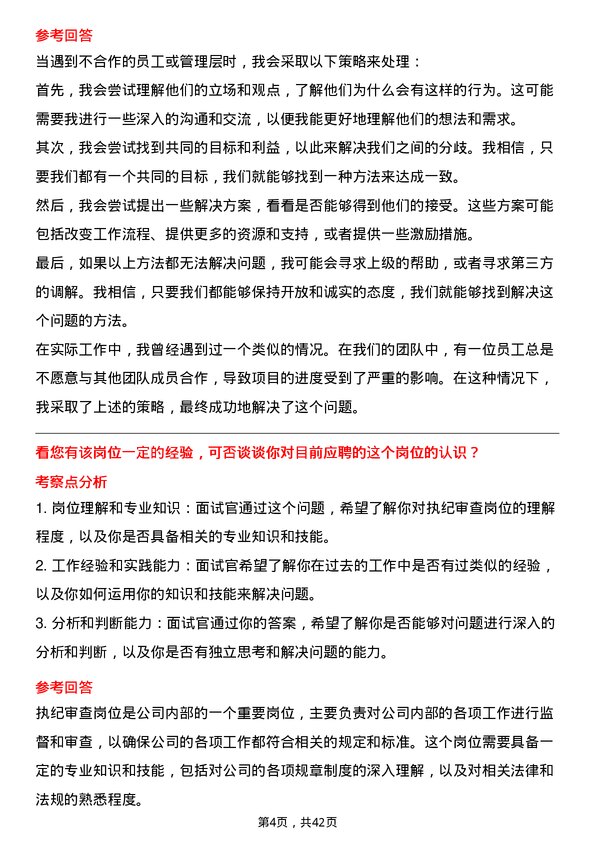 参考回答

当遇到不合作的员工或管理层时，我会采取以下策略来处理：

首先，我会尝试理解他们的立场和观点，了解他们为什么会有这样的行为。这可能需要我进行一些深入的沟通和交流，以便我能更好地理解他们的想法和需求。

其次，我会尝试找到共同的目标和利益，以此来解决我们之间的分歧。我相信，只要我们都有一个共同的目标，我们就能够找到一种方法来达成一致。

然后，我会尝试提出一些解决方案，看看是否能够得到他们的接受。这些方案可能包括改变工作流程、提供更多的资源和支持，或者提供一些激励措施。

最后，如果以上方法都无法解决问题，我可能会寻求上级的帮助，或者寻求第三方的调解。我相信，只要我们都能够保持开放和诚实的态度，我们就能够找到解决这个问题的方法。

在实际工作中，我曾经遇到过一个类似的情况。在我们的团队中，有一位员工总是不愿意与其他团队成员合作，导致项目的进度受到了严重的影响。在这种情况下，我采取了上述的策略，最终成功地解决了这个问题。

看您有该岗位一定的经验，可否谈谈你对目前应聘的这个岗位的认识？

考察点分析

1. 岗位理解和专业知识：面试官通过这个问题，希望了解你对执纪审查岗位的理解程度，以及你是否具备相关的专业知识和技能。

2. 工作经验和实践能力：面试官希望了解你在过去的工作中是否有过类似的经验，以及你如何运用你的知识和技能来解决问题。

3. 分析和判断能力：面试官通过你的答案，希望了解你是否能够对问题进行深入的分析和判断，以及你是否有独立思考和解决问题的能力。

参考回答

执纪审查岗位是公司内部的一个重要岗位，主要负责对公司内部的各项工作进行监督和审查，以确保公司的各项工作都符合相关的规定和标准。这个岗位需要具备一定的专业知识和技能，包括对公司的各项规章制度的深入理解，以及对相关法律和法规的熟悉程度。

第4页，共42页